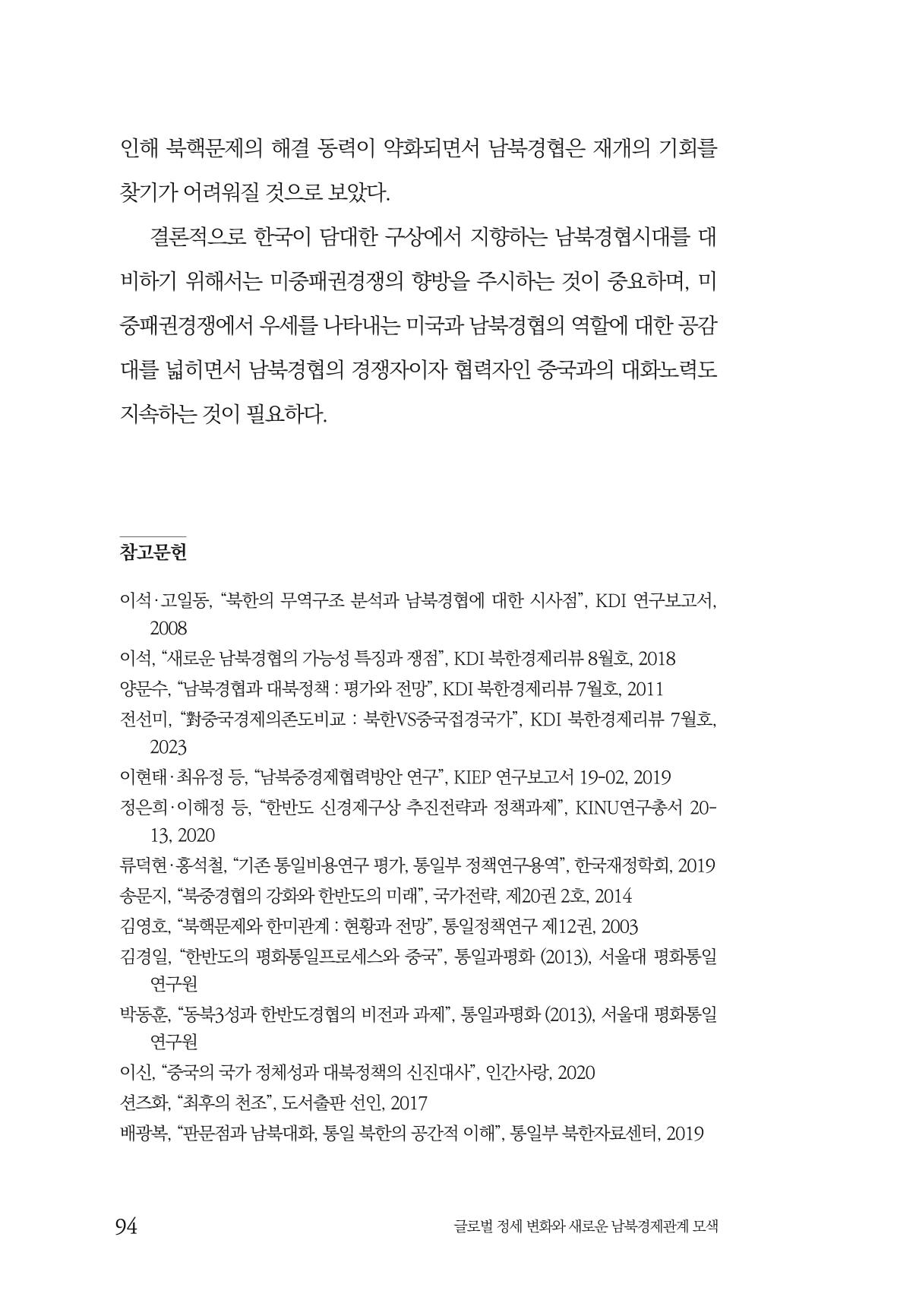 인해 북핵문제의 해결 동력이 약화되면서 남북경협은 재개의 기회를 찾기가 어려워질 것으로 보았다.

결론적으로 한국이 담대한 구상에서 지향하는 남북경협시대를 대비하기 위해서는 미중패권경쟁의 향방을 주시하는 것이 중요하며, 미중패권경쟁에서 우세를 나타내는 미국과 남북경협의 역할에 대한 공감대를 넓히면서 남북경협의 경쟁자이자 협력자인 중국과의 대화노력도 지속하는 것이 필요하다.

참고문헌

이석·고일동, "북한의 무역구조 분석과 남북경협에 대한 시사점", KDI 연구보고서, 2008

이석, "새로운 남북경협의 가능성 특징과 쟁점", KDI 북한경제리뷰 8월호, 2018

양문수, "남북경협과 대북정책 : 평가와 전망", KDI 북한경제리뷰 7월호, 2011

전선미, "對중국경제의존도비교 : 북한VS중국접경국가", KDI 북한경제리뷰 7월호, 2023

이현태·최유정 등, "남북중경제협력방안 연구", KIEP 연구보고서 19-02, 2019

정은희·이해정 등, "한반도 신경제구상 추진전략과 정책과제", KINU연구총서 20-13, 2020

류덕현·홍석철, "기존 통일비용연구 평가, 통일부 정책연구용역", 한국재정학회, 2019

송문지, "북중경협의 강화와 한반도의 미래", 국가전략, 제20권 2호, 2014

김영호, "북핵문제와 한미관계 : 현황과 전망", 통일정책연구 제12권, 2003

김경일, "한반도의 평화통일프로세스와 중국", 통일과평화 (2013), 서울대 평화통일연구원

박동훈, "동북3성과 한반도경협의 비전과 과제", 통일과평화 (2013), 서울대 평화통일연구원

이신, "중국의 국가 정체성과 대북정책의 신진대사", 인간사랑, 2020

션즈화, "최후의 천조", 도서출판 선인, 2017

배광복, "판문점과 남북대화, 통일 북한의 공간적 이해", 통일부 북한자료센터, 2019

94 글로벌 정세 변화와 새로운 남북경제관계 모색